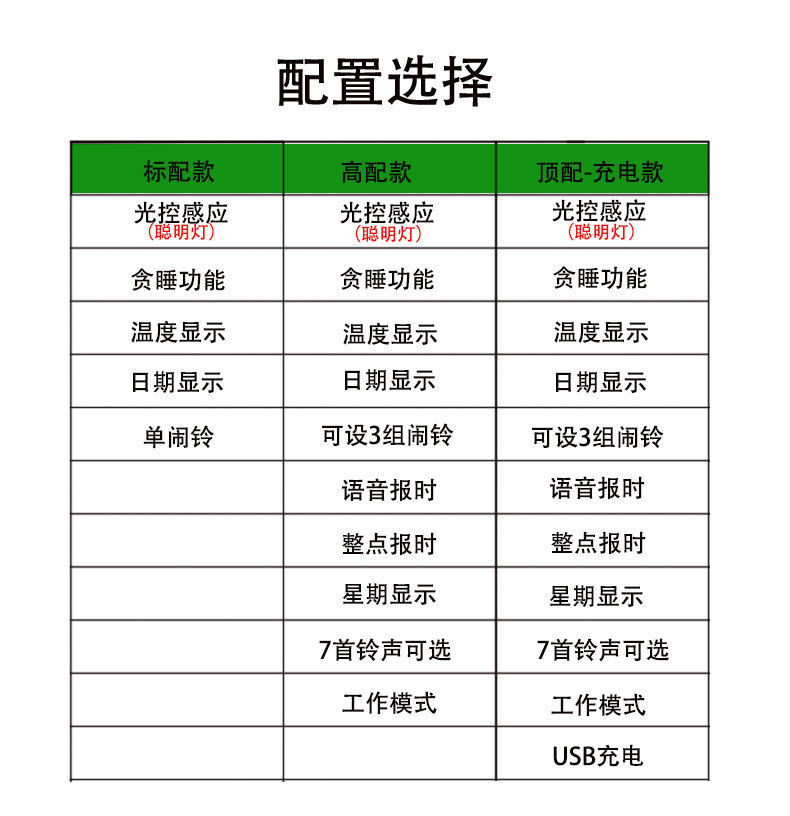 配置选择

| 标配款 | 高配款 | 顶配-充电款 |
|---|---|---|
| 光控感应 （聪明灯） | 光控感应 （聪明灯） | 光控感应 （聪明灯） |
| 贪睡功能 | 贪睡功能 | 贪睡功能 |
| 温度显示 | 温度显示 | 温度显示 |
| 日期显示 | 日期显示 | 日期显示 |
| 单闹铃 | 可设3组闹铃 | 可设3组闹铃 |
|  | 语音报时 | 语音报时 |
|  | 整点报时 | 整点报时 |
|  | 星期显示 | 星期显示 |
|  | 7首铃声可选 | 7首铃声可选 |
|  | 工作模式 | 工作模式 |
|  |  | USB充电 |